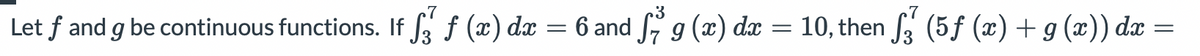 Let $f$ and $g$ be continuous functions. If $\int_3^7 f(x)\,dx = 6$ and $\int_7^3 g(x)\,dx = 10$, then $\int_3^7 (5f(x) + g(x))\,dx =$